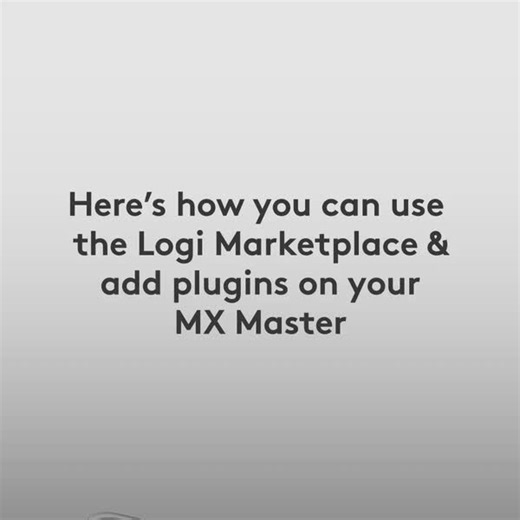 Here’s how you can use the Logi Marketplace & add plugins on your MX Master